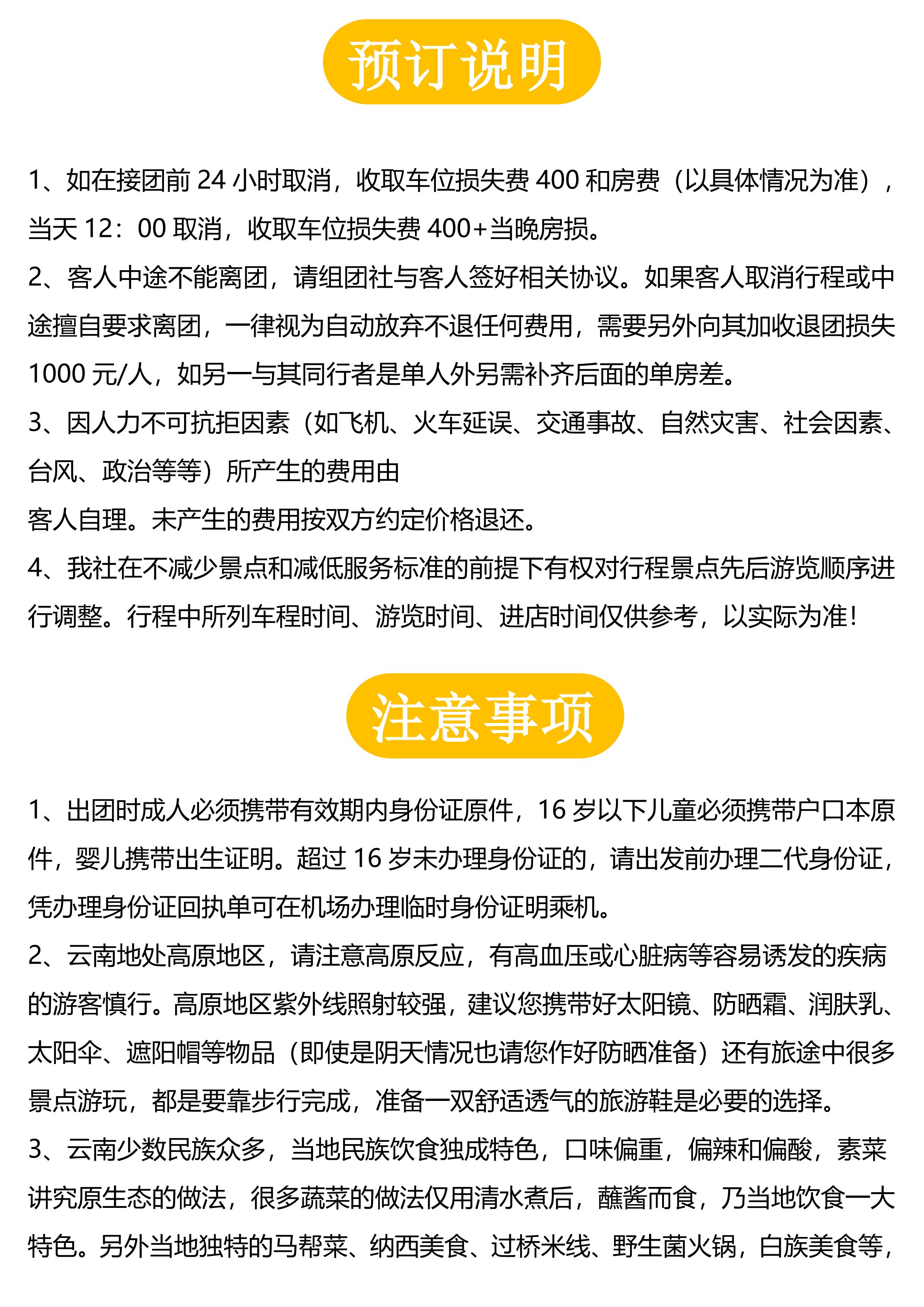 预订说明

1、如在接团前24小时取消，收取车位损失费400和房费（以具体情况为准），当天12：00取消，收取车位损失费400+当晚房损。

2、客人中途不能离团，请组团社与客人签好相关协议。如果客人取消行程或中途擅自要求离团，一律视为自动放弃不退任何费用，需要另外向其加收退团损失1000元/人，如另一与其同行者是单人外另需补齐后面的单房差。

3、因人力不可抗拒因素（如飞机、火车延误、交通事故、自然灾害、社会因素、台风、政治等等）所产生的费用由

客人自理。未产生的费用按双方约定价格退还。

4、我社在不减少景点和减低服务标准的前提下有权对行程景点先后游览顺序进行调整。行程中所列车程时间、游览时间、进店时间仅供参考，以实际为准！

注意事项

1、出团时成人必须携带有效期内身份证原件，16岁以下儿童必须携带户口本原件，婴儿携带出生证明。超过16岁未办理身份证的，请出发前办理二代身份证，凭办理身份证回执单可在机场办理临时身份证明乘机。

2、云南地处高原地区，请注意高原反应，有高血压或心脏病等容易诱发的疾病的游客慎行。高原地区紫外线照射较强，建议您携带好太阳镜、防晒霜、润肤乳、太阳伞、遮阳帽等物品（即使是阴天情况也请您作好防晒准备）还有旅途中很多景点游玩，都是要靠步行完成，准备一双舒适透气的旅游鞋是必要的选择。

3、云南少数民族众多，当地民族饮食独成特色，口味偏重，偏辣和偏酸，素菜讲究原生态的做法，很多蔬菜的做法仅用清水煮后，蘸酱而食，乃当地饮食一大特色。另外当地独特的马帮菜、纳西美食、过桥米线、野生菌火锅，白族美食等，